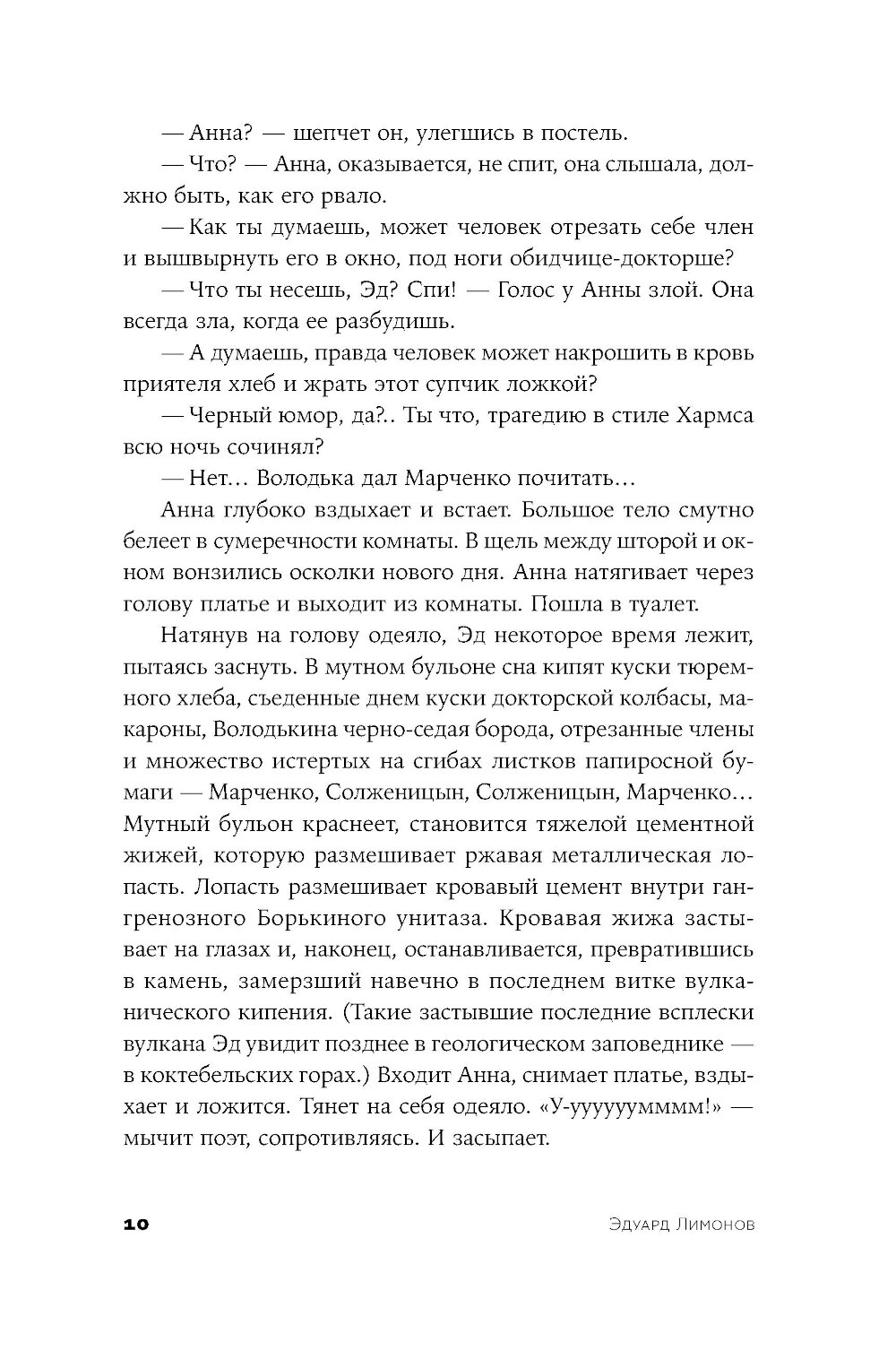 — Анна? — шепчет он, улегшись в постель.

— Что? — Анна, оказывается, не спит, она слышала, должно быть, как его рвало.

— Как ты думаешь, может человек отрезать себе член и вышвырнуть его в окно, под ноги обидчице-докторше?

— Что ты несешь, Эд? Спи! — Голос у Анны злой. Она всегда зла, когда ее разбудишь.

— А думаешь, правда человек может накрошить в кровь приятеля хлеб и жрать этот супчик ложкой?

— Черный юмор, да?.. Ты что, трагедию в стиле Хармса всю ночь сочинял?

— Нет... Володька дал Марченко почитать...

Анна глубоко вздыхает и встает. Большое тело смутно белеет в сумеречности комнаты. В щель между шторой и окном вонзились осколки нового дня. Анна натягивает через голову платье и выходит из комнаты. Пошла в туалет.

Натянув на голову одеяло, Эд некоторое время лежит, пытаясь заснуть. В мутном бульоне сна кипят куски тюремного хлеба, съеденные днем куски докторской колбасы, макароны, Володькина черно-седая борода, отрезанные члены и множество истертых на сгибах листков папиросной бумаги — Марченко, Солженицын, Солженицын, Марченко... Мутный бульон краснеет, становится тяжелой цементной жижей, которую размешивает ржавая металлическая лопасть. Лопасть размешивает кровавый цемент внутри гангренозного Борькиного унитаза. Кровавая жижа застывает на глазах и, наконец, останавливается, превратившись в камень, замерзший навечно в последнем витке вулканического кипения. (Такие застывшие последние всплески вулкана Эд увидит позднее в геологическом заповеднике — в коктебельских горах.) Входит Анна, снимает платье, вздыхает и ложится. Тянет на себя одеяло. «У-ууууумммм!» — мычит поэт, сопротивляясь. И засыпает.

10 Эдуард Лимонов